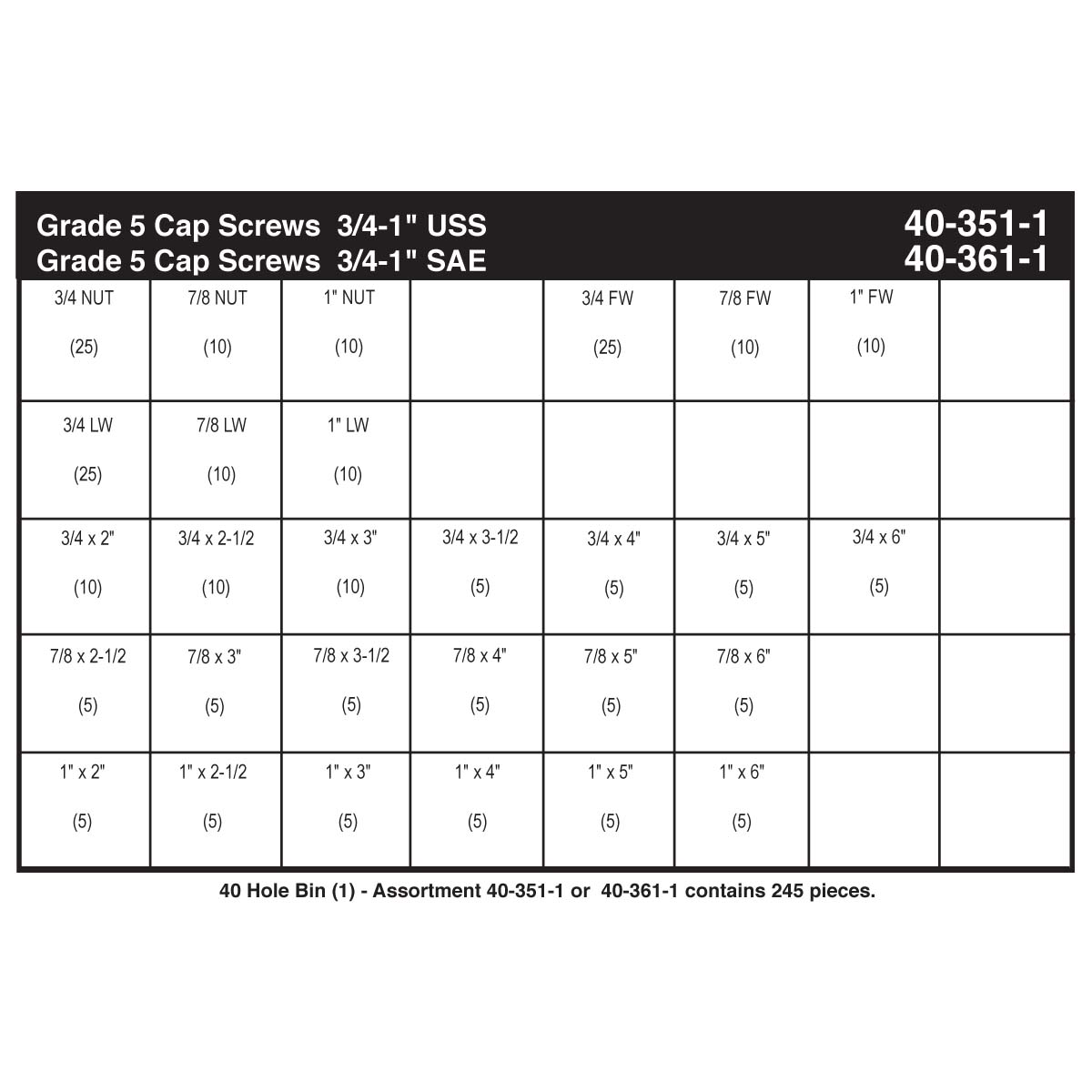 Grade 5 Cap Screws 3/4-1" USS 40-351-1
Grade 5 Cap Screws 3/4-1" SAE 40-361-1

| | | | | | | | |
|---|---|---|---|---|---|---|---|
| 3/4 NUT (25) | 7/8 NUT (10) | 1" NUT (10) | | 3/4 FW (25) | 7/8 FW (10) | 1" FW (10) | |
| 3/4 LW (25) | 7/8 LW (10) | 1" LW (10) | | | | | |
| 3/4 x 2" (10) | 3/4 x 2-1/2 (10) | 3/4 x 3" (10) | 3/4 x 3-1/2 (5) | 3/4 x 4" (5) | 3/4 x 5" (5) | 3/4 x 6" (5) | |
| 7/8 x 2-1/2 (5) | 7/8 x 3" (5) | 7/8 x 3-1/2 (5) | 7/8 x 4" (5) | 7/8 x 5" (5) | 7/8 x 6" (5) | | |
| 1" x 2" (5) | 1" x 2-1/2 (5) | 1" x 3" (5) | 1" x 4" (5) | 1" x 5" (5) | 1" x 6" (5) | | |

40 Hole Bin (1) - Assortment 40-351-1 or 40-361-1 contains 245 pieces.